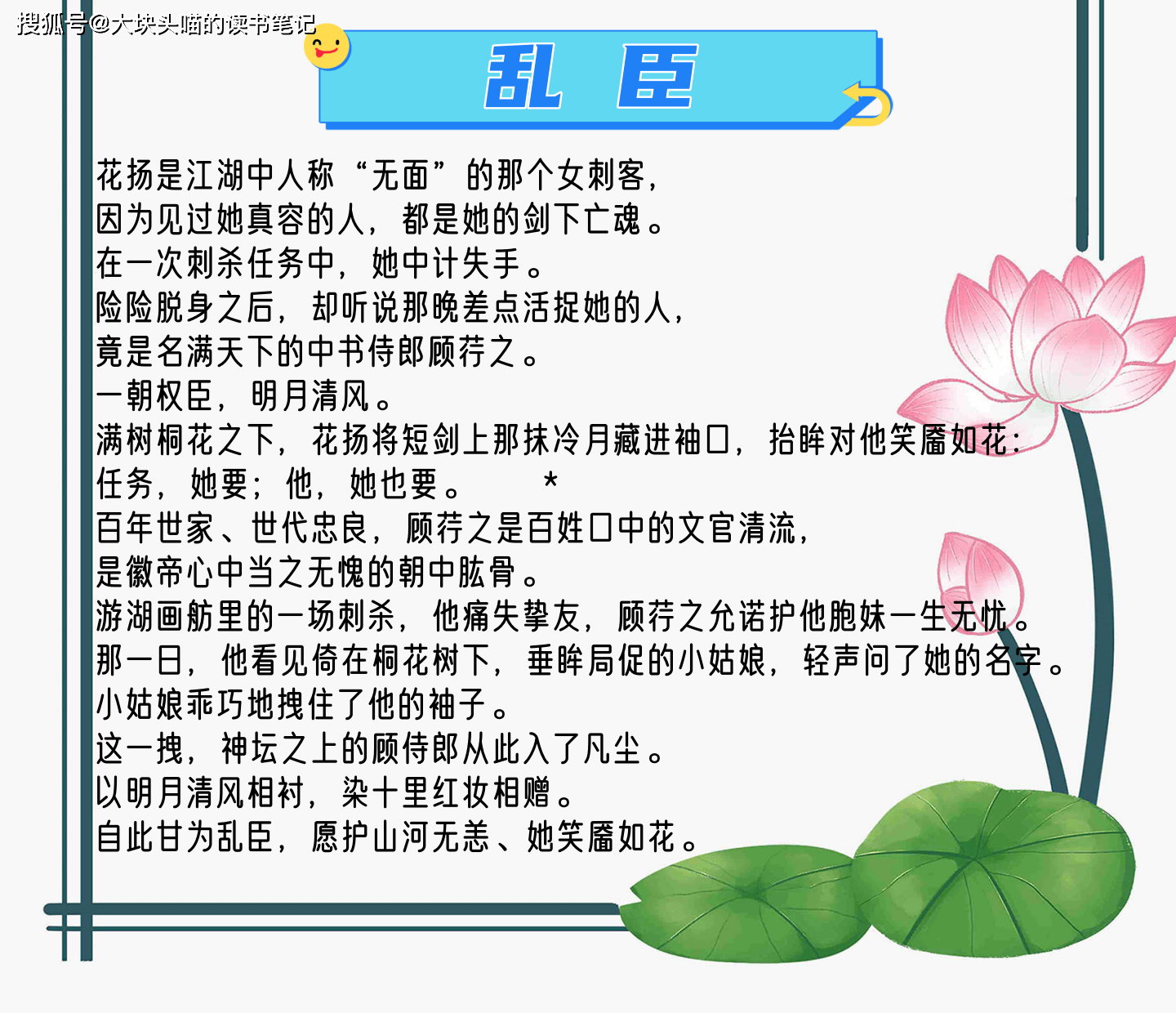 搜狐号@大块头喵的读书笔记

乱 臣

花扬是江湖中人称“无面”的那个女刺客，
因为见过她真容的人，都是她的剑下亡魂。
在一次刺杀任务中，她中计失手。
险险脱身之后，却听说那晚差点活捉她的人，
竟是名满天下的中书侍郎顾荇之。
一朝权臣，明月清风。
满树桐花之下，花扬将短剑上那抹冷月藏进袖口，抬眸对他笑靥如花：
任务，她要；他，她也要。 *
百年世家、世代忠良，顾荇之是百姓口中的文官清流，
是徽帝心中当之无愧的朝中肱骨。
游湖画舫里的一场刺杀，他痛失挚友，顾荇之允诺护他胞妹一生无忧。
那一日，他看见倚在桐花树下，垂眸局促的小姑娘，轻声问了她的名字。
小姑娘乖巧地拽住了他的袖子。
这一拽，神坛之上的顾侍郎从此入了凡尘。
以明月清风相衬，染十里红妆相赠。
自此甘为乱臣，愿护山河无恙、她笑靥如花。